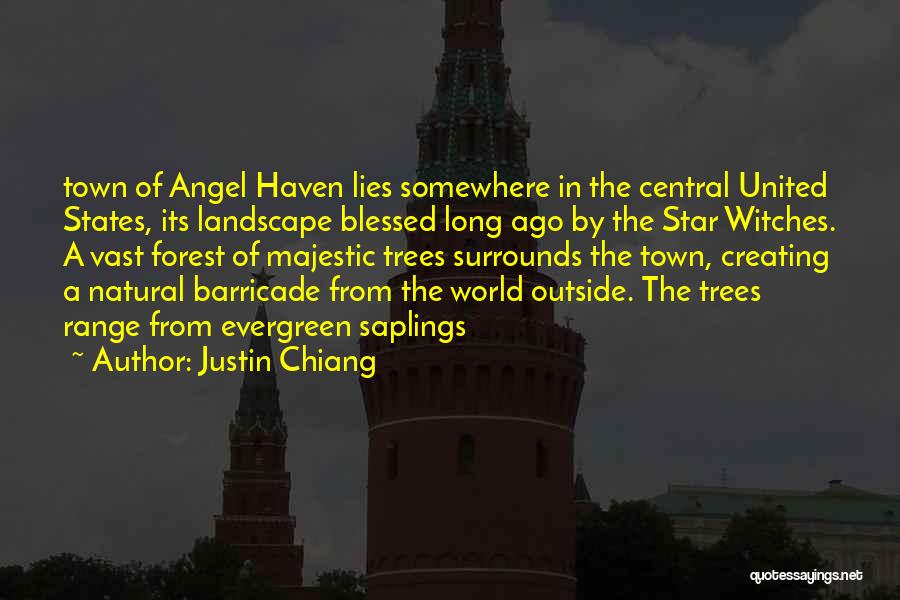 town of Angel Haven lies somewhere in the central United States, its landscape blessed long ago by the Star Witches. A vast forest of majestic trees surrounds the town, creating a natural barricade from the world outside. The trees range from evergreen saplings

~ Author: Justin Chiang

quotessayings.net